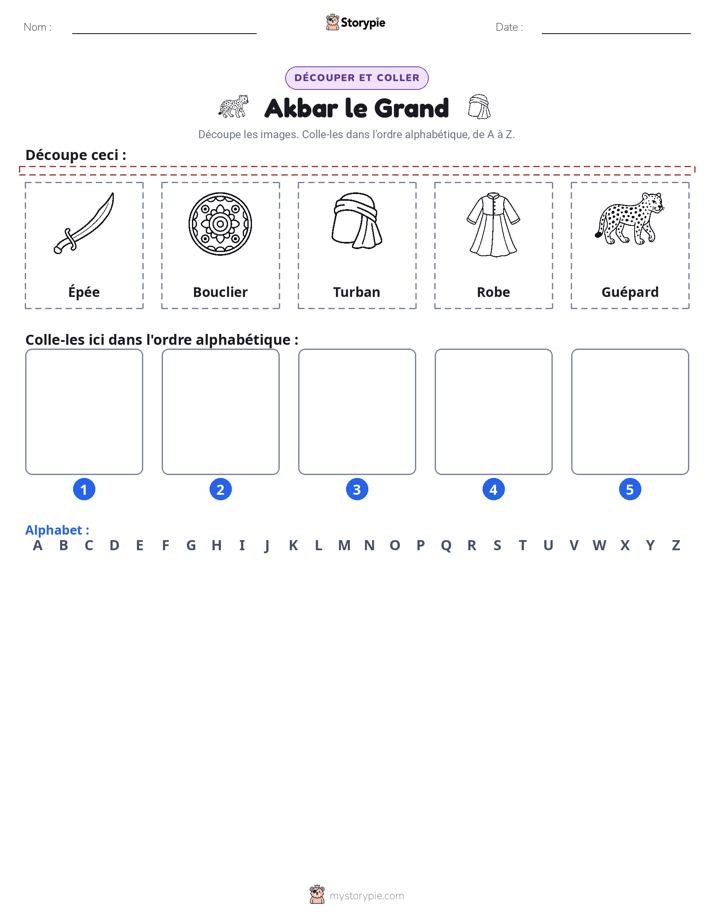 Nom : ____ Storypie Date : ____

DÉCOUPER ET COLLER

Akbar le Grand

Découpe les images. Colle-les dans l'ordre alphabétique, de A à Z.

Découpe ceci :

Épée

Bouclier

Turban

Robe

Guépard

Colle-les ici dans l'ordre alphabétique :

1

2

3

4

5

Alphabet :
A B C D E F G H I J K L M N O P Q R S T U V W X Y Z

mystorypie.com